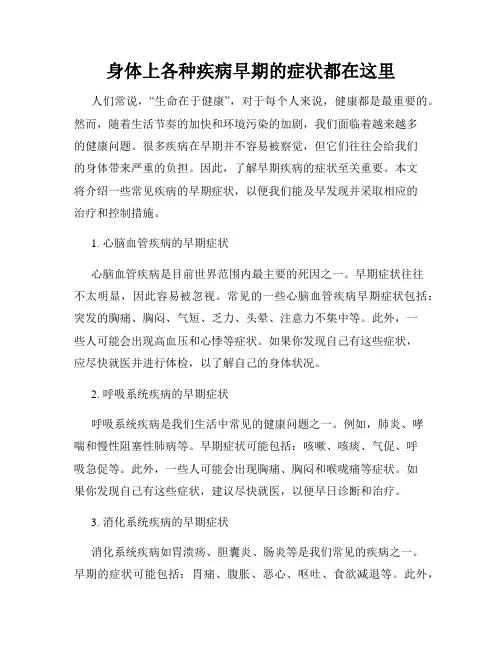 身体上各种疾病早期的症状都在这里

人们常说，“生命在于健康”，对于每个人来说，健康都是最重要的。然而，随着生活节奏的加快和环境污染的加剧，我们面临着越来越多的健康问题。很多疾病在早期并不容易被察觉，但它们往往会给我们的身体带来严重的负担。因此，了解早期疾病的症状至关重要。本文将介绍一些常见疾病的早期症状，以便我们能及早发现并采取相应的治疗和控制措施。

1. 心脑血管疾病的早期症状

心脑血管疾病是目前世界范围内最主要的死因之一。早期症状往往不太明显，因此容易被忽视。常见的一些心脑血管疾病早期症状包括：突发的胸痛、胸闷、气短、乏力、头晕、注意力不集中等。此外，一些人可能会出现高血压和心悸等症状。如果你发现自己有这些症状，应尽快就医并进行体检，以了解自己的身体状况。

2. 呼吸系统疾病的早期症状

呼吸系统疾病是我们生活中常见的健康问题之一。例如，肺炎、哮喘和慢性阻塞性肺病等。早期症状可能包括：咳嗽、咳痰、气促、呼吸急促等。此外，一些人可能会出现胸痛、胸闷和喉咙痛等症状。如果你发现自己有这些症状，建议尽快就医，以便早日诊断和治疗。

3. 消化系统疾病的早期症状

消化系统疾病如胃溃疡、胆囊炎、肠炎等是我们常见的疾病之一。早期的症状可能包括：胃痛、腹胀、恶心、呕吐、食欲减退等。此外，